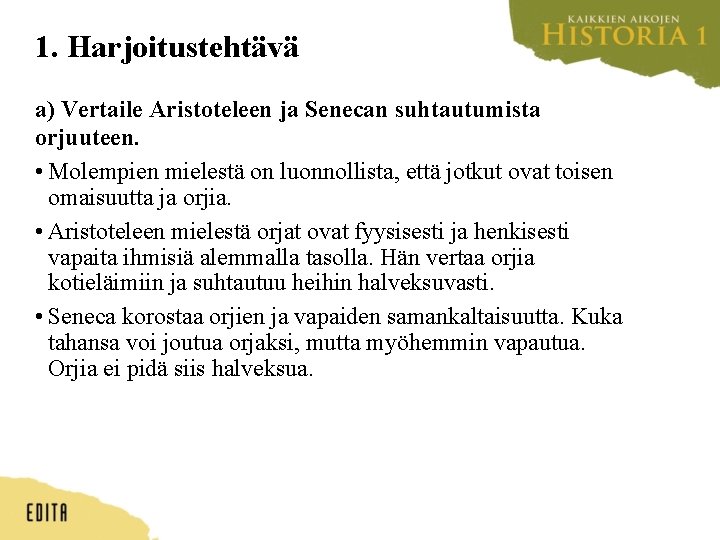 KAIKKIEN AIKOJEN
HISTORIA 1

1. Harjoitustehtävä

a) Vertaile Aristoteleen ja Senecan suhtautumista orjuuteen.

• Molempien mielestä on luonnollista, että jotkut ovat toisen omaisuutta ja orjia.

• Aristoteleen mielestä orjat ovat fyysisesti ja henkisesti vapaita ihmisiä alemmalla tasolla. Hän vertaa orjia kotieläimiin ja suhtautuu heihin halveksuvasti.

• Seneca korostaa orjien ja vapaiden samankaltaisuutta. Kuka tahansa voi joutua orjaksi, mutta myöhemmin vapautua. Orjia ei pidä siis halveksua.

EDITA